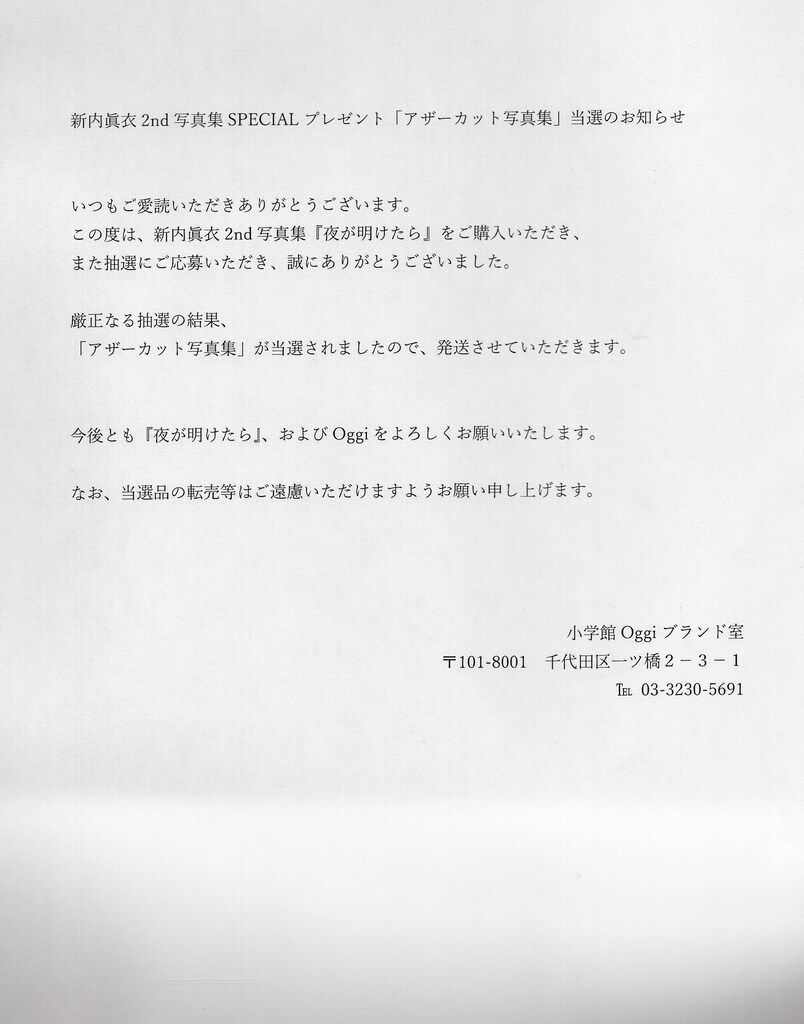 新内眞衣 2nd 写真集 SPECIAL プレゼント「アザーカット写真集」当選のお知らせ

いつもご愛読いただきありがとうございます。
この度は、新内眞衣 2nd 写真集『夜が明けたら』をご購入いただき、
また抽選にご応募いただき、誠にありがとうございました。

厳正なる抽選の結果、
「アザーカット写真集」が当選されましたので、発送させていただきます。

今後とも『夜が明けたら』、および Oggi をよろしくお願いいたします。

なお、当選品の転売等はご遠慮いただけますようお願い申し上げます。

小学館 Oggi ブランド室
〒101-8001　千代田区一ツ橋２－３－１
TEL 03-3230-5691